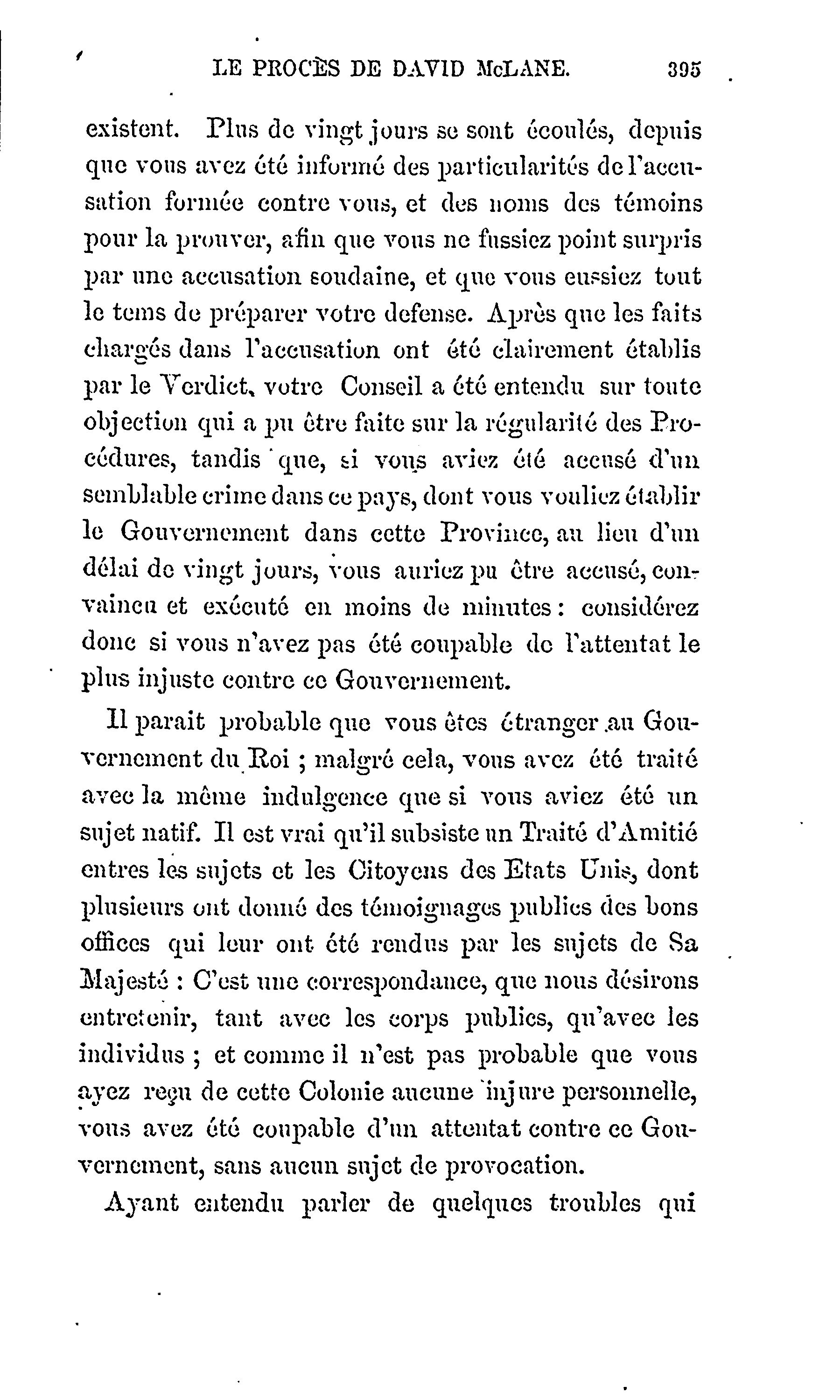 LE PROCÈS DE DAVID McLANE. 395

existent. Plus de vingt jours se sont écoulés, depuis que vous avez été informé des particularités de l'accusation formée contre vous, et des noms des témoins pour la prouver, afin que vous ne fussiez point surpris par une accusation soudaine, et que vous eussiez tout le tems de préparer votre defense. Après que les faits chargés dans l'accusation ont été clairement établis par le Verdict, votre Conseil a été entendu sur toute objection qui a pu être faite sur la régularité des Procédures, tandis que, si vous aviez été accusé d'un semblable crime dans ce pays, dont vous vouliez établir le Gouvernement dans cette Province, au lieu d'un délai de vingt jours, vous auriez pu être accusé, convaincu et exécuté en moins de minutes : considérez donc si vous n'avez pas été coupable de l'attentat le plus injuste contre ce Gouvernement.

Il parait probable que vous êtes étranger au Gouvernement du Roi ; malgré cela, vous avez été traité avec la même indulgence que si vous aviez été un sujet natif. Il est vrai qu'il subsiste un Traité d'Amitié entres les sujets et les Citoyens des Etats Unis, dont plusieurs ont donné des témoignages publics des bons offices qui leur ont été rendus par les sujets de Sa Majesté : C'est une correspondance, que nous désirons entretenir, tant avec les corps publics, qu'avec les individus ; et comme il n'est pas probable que vous ayez reçu de cette Colonie aucune injure personnelle, vous avez été coupable d'un attentat contre ce Gouvernement, sans aucun sujet de provocation.

Ayant entendu parler de quelques troubles qui